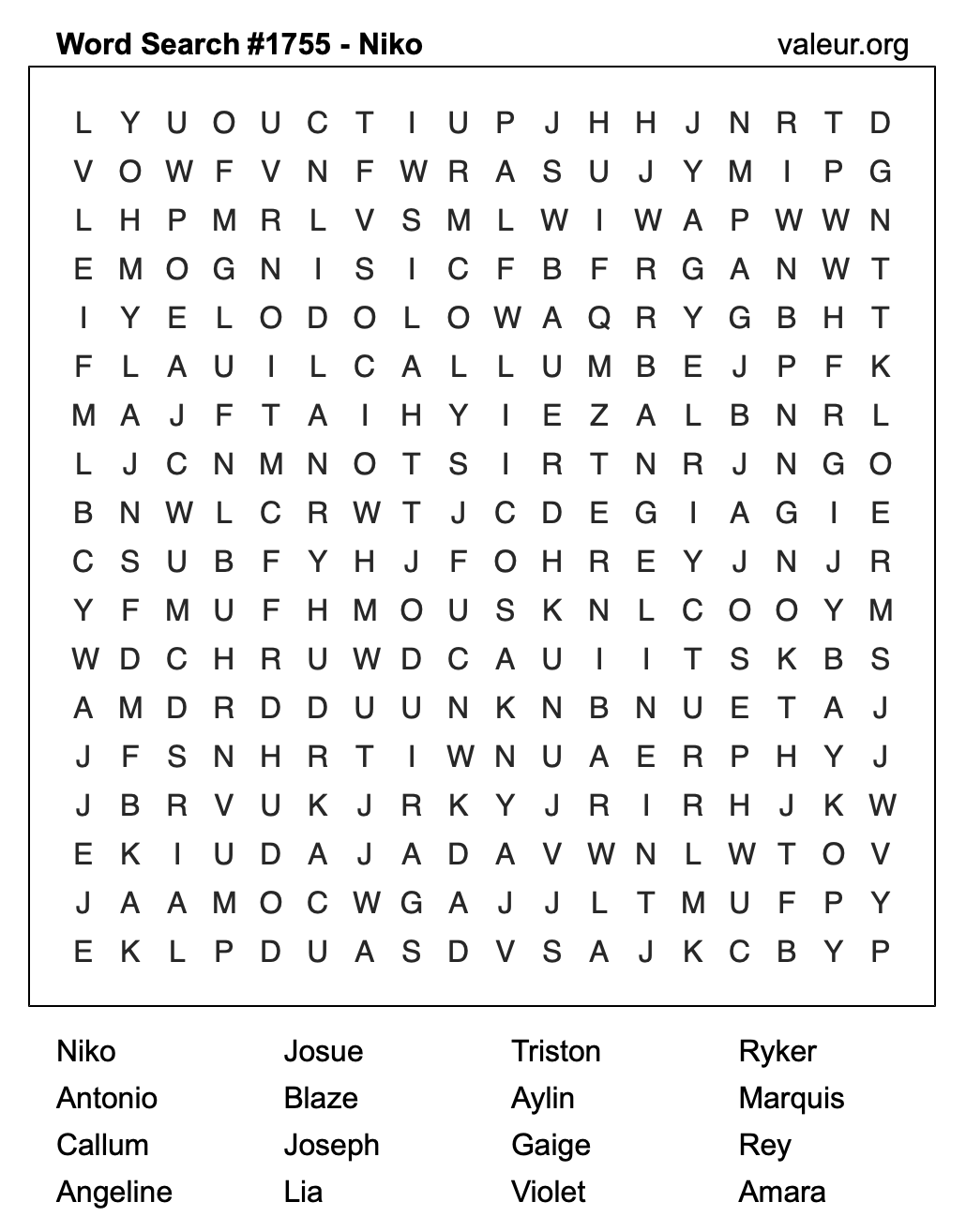 Word Search #1755 - Niko

valeur.org

L Y U O U C T I U P J H H J N R T D
V O W F V N F W R A S U J Y M I P G
L H P M R L V S M L W I W A P W W N
E M O G N I S I C F B F R G A N W T
I Y E L O D O L O W A Q R Y G B H T
F L A U I L C A L L U M B E J P F K
M A J F T A I H Y I E Z A L B N R L
L J C N M N O T S I R T N R J N G O
B N W L C R W T J C D E G I A G I E
C S U B F Y H J F O H R E Y J N J R
Y F M U F H M O U S K N L C O O Y M
W D C H R U W D C A U I I T S K B S
A M D R D D U U N K N B N U E T A J
J F S N H R T I W N U A E R P H Y J
J B R V U K J R K Y J R I R H J K W
E K I U D A J A D A V W N L W T O V
J A A M O C W G A J J L T M U F P Y
E K L P D U A S D V S A J K C B Y P

Niko
Antonio
Callum
Angeline

Josue
Blaze
Joseph
Lia

Triston
Aylin
Gaige
Violet

Ryker
Marquis
Rey
Amara